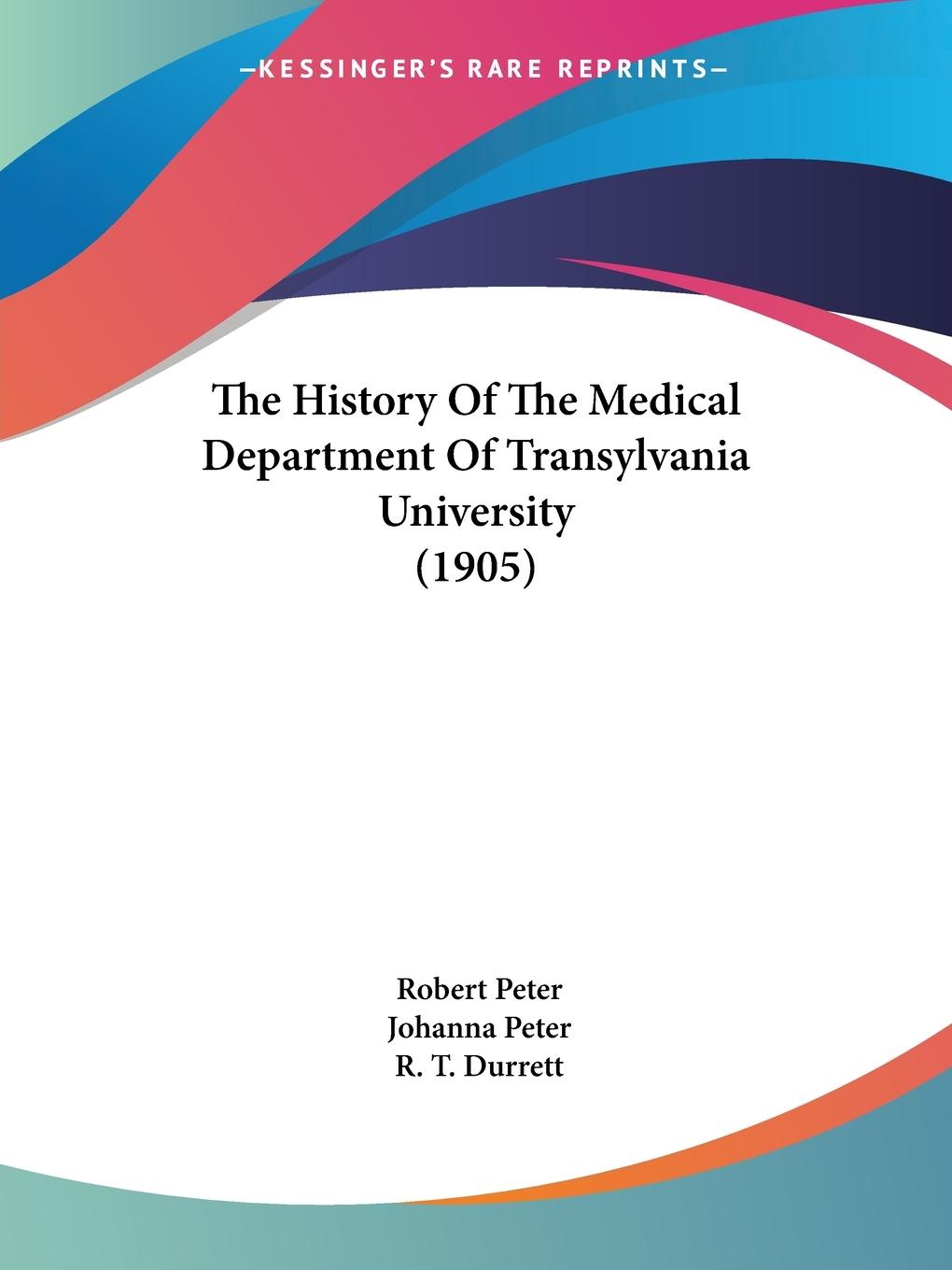 —KESSINGER'S RARE REPRINTS—

The History Of The Medical Department Of Transylvania University (1905)

Robert Peter
Johanna Peter
R. T. Durrett